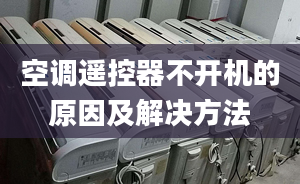 空调遥控器不开机的原因及解决方法